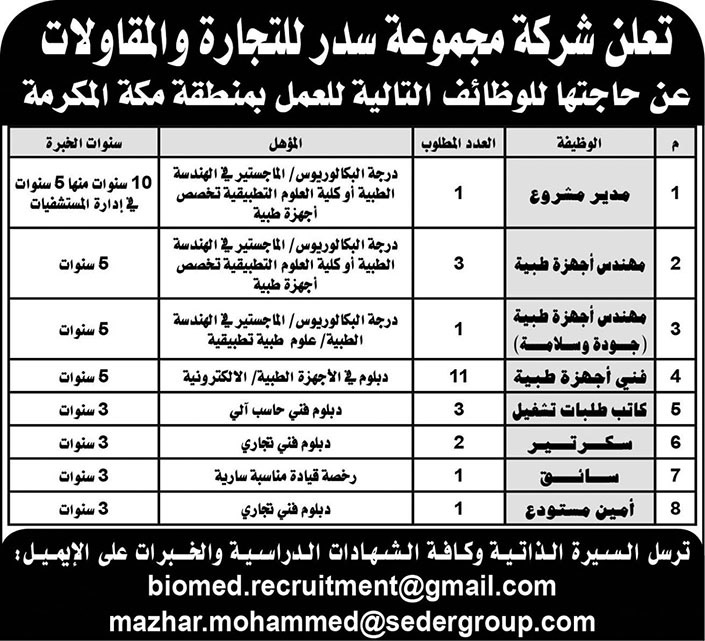 تعلن شركة مجموعة سدر للتجارة والمقاولات
عن حاجتها للوظائف التالية للعمل بمنطقة مكة المكرمة

| م | الوظيفة | العدد المطلوب | المؤهل | سنوات الخبرة |
|---|---|---|---|---|
| 1 | مدير مشروع | 1 | درجة البكالوريوس/ الماجستير في الهندسة الطبية أو كلية العلوم التطبيقية تخصص أجهزة طبية | 10 سنوات منها 5 سنوات في إدارة المستشفيات |
| 2 | مهندس أجهزة طبية | 3 | درجة البكالوريوس/ الماجستير في الهندسة الطبية أو كلية العلوم التطبيقية تخصص أجهزة طبية | 5 سنوات |
| 3 | مهندس أجهزة طبية (جودة وسلامة) | 1 | درجة البكالوريوس/ الماجستير في الهندسة الطبية/ علوم طبية تطبيقية | 5 سنوات |
| 4 | فني أجهزة طبية | 11 | دبلوم في الأجهزة الطبية/ الالكترونية | 5 سنوات |
| 5 | كاتب طلبات تشغيل | 3 | دبلوم فني حاسب آلي | 3 سنوات |
| 6 | سكرتير | 2 | دبلوم فني تجاري | 3 سنوات |
| 7 | سائق | 1 | رخصة قيادة مناسبة سارية | 3 سنوات |
| 8 | أمين مستودع | 1 | دبلوم فني تجاري | 3 سنوات |

ترسل السيرة الذاتية وكافة الشهادات الدراسية والخبرات على الإيميل:
biomed.recruitment@gmail.com
mazhar.mohammed@sedergroup.com